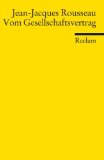 Jean-Jacques Rousseau
Vom Gesellschaftsvertrag

Reclam